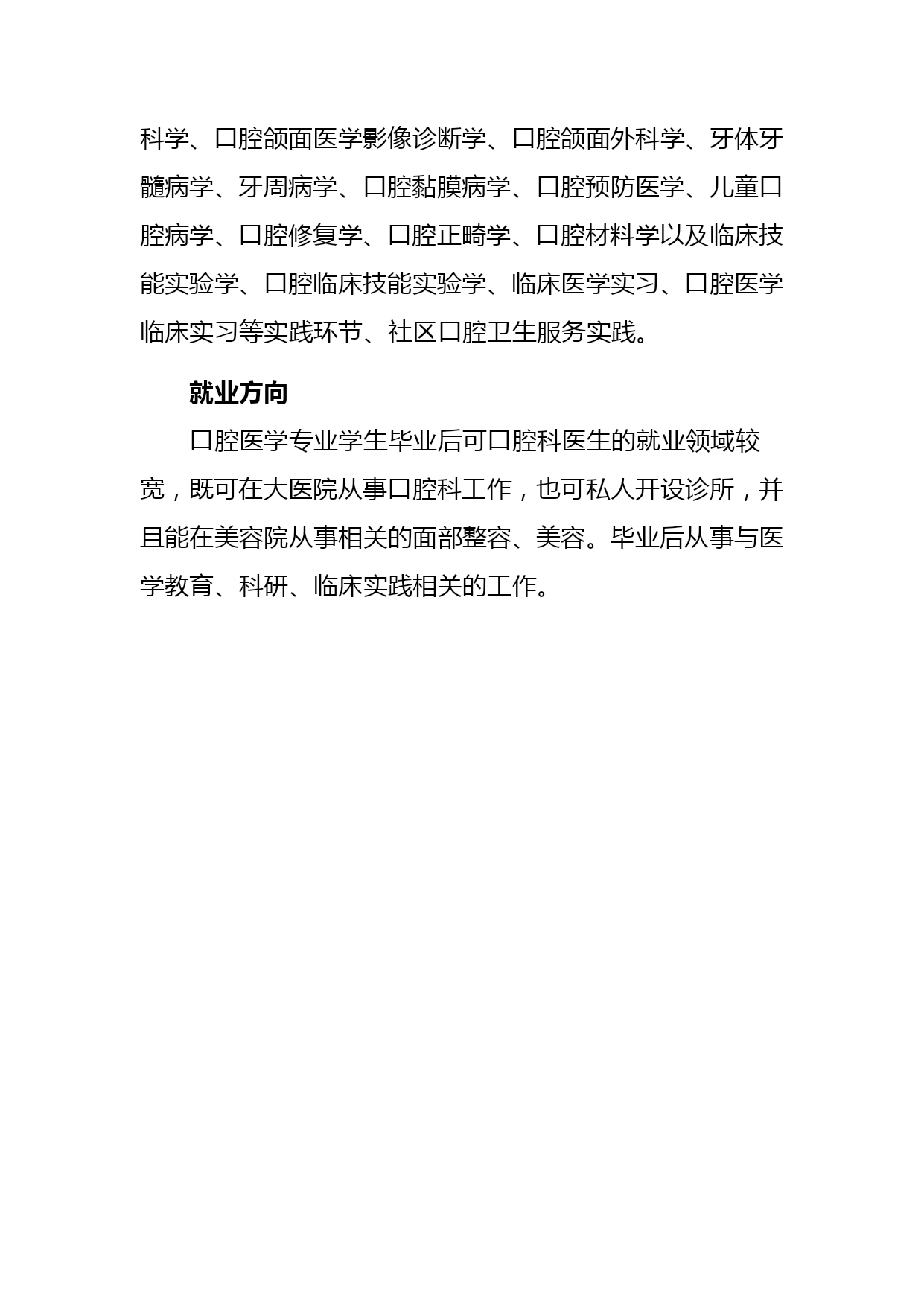 科学、口腔颌面医学影像诊断学、口腔颌面外科学、牙体牙髓病学、牙周病学、口腔黏膜病学、口腔预防医学、儿童口腔病学、口腔修复学、口腔正畸学、口腔材料学以及临床技能实验学、口腔临床技能实验学、临床医学实习、口腔医学临床实习等实践环节、社区口腔卫生服务实践。

就业方向

口腔医学专业学生毕业后可口腔科医生的就业领域较宽，既可在大医院从事口腔科工作，也可私人开设诊所，并且能在美容院从事相关的面部整容、美容。毕业后从事与医学教育、科研、临床实践相关的工作。